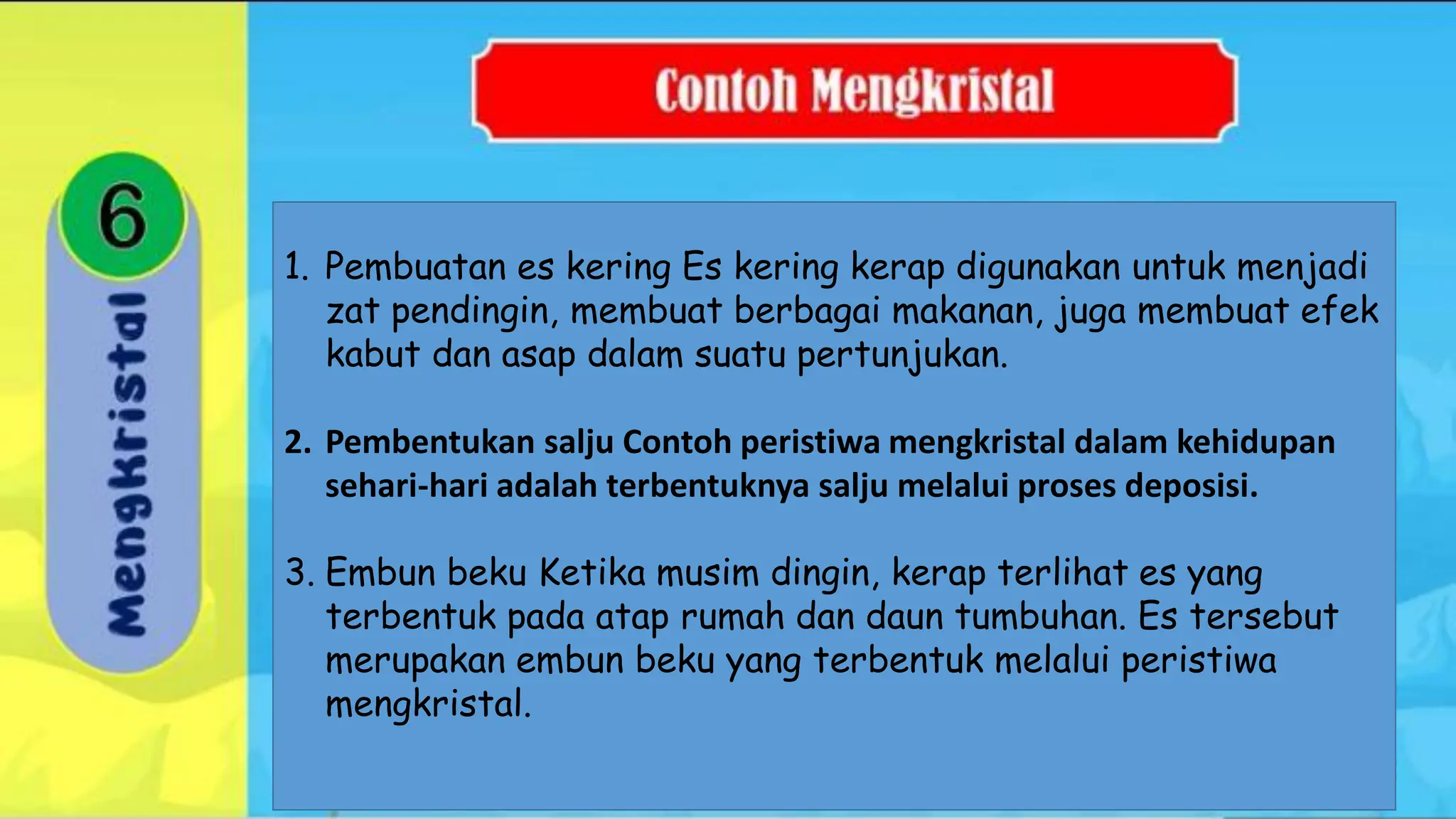 6

Mengkristal

Contoh Mengkristal

1. Pembuatan es kering Es kering kerap digunakan untuk menjadi zat pendingin, membuat berbagai makanan, juga membuat efek kabut dan asap dalam suatu pertunjukan.

2. Pembentukan salju Contoh peristiwa mengkristal dalam kehidupan sehari-hari adalah terbentuknya salju melalui proses deposisi.

3. Embun beku Ketika musim dingin, kerap terlihat es yang terbentuk pada atap rumah dan daun tumbuhan. Es tersebut merupakan embun beku yang terbentuk melalui peristiwa mengkristal.